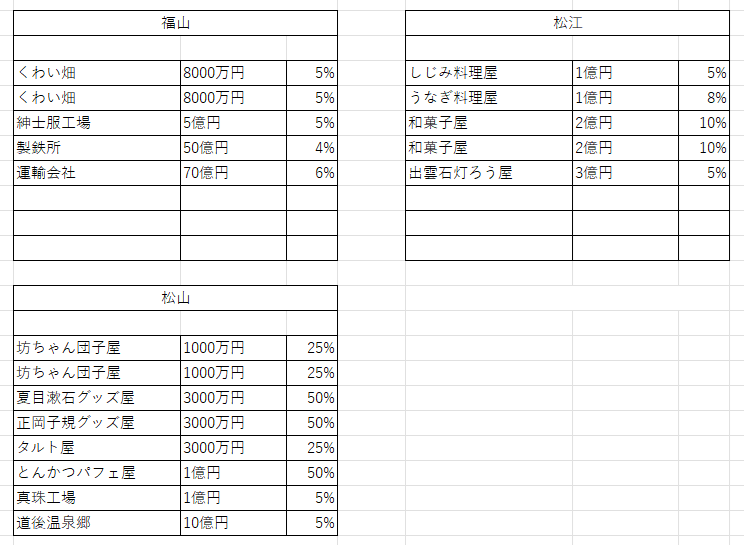 | 福山 | | |
|---|---|---|
| | | |
| くわい畑 | 8000万円 | 5% |
| くわい畑 | 8000万円 | 5% |
| 紳士服工場 | 5億円 | 5% |
| 製鉄所 | 50億円 | 4% |
| 運輸会社 | 70億円 | 6% |
| | | |
| | | |
| | | |

| 松江 | | |
|---|---|---|
| | | |
| しじみ料理屋 | 1億円 | 5% |
| うなぎ料理屋 | 1億円 | 8% |
| 和菓子屋 | 2億円 | 10% |
| 和菓子屋 | 2億円 | 10% |
| 出雲石灯ろう屋 | 3億円 | 5% |
| | | |
| | | |
| | | |

| 松山 | | |
|---|---|---|
| | | |
| 坊ちゃん団子屋 | 1000万円 | 25% |
| 坊ちゃん団子屋 | 1000万円 | 25% |
| 夏目漱石グッズ屋 | 3000万円 | 50% |
| 正岡子規グッズ屋 | 3000万円 | 50% |
| タルト屋 | 3000万円 | 25% |
| とんかつパフェ屋 | 1億円 | 50% |
| 真珠工場 | 1億円 | 5% |
| 道後温泉郷 | 10億円 | 5% |